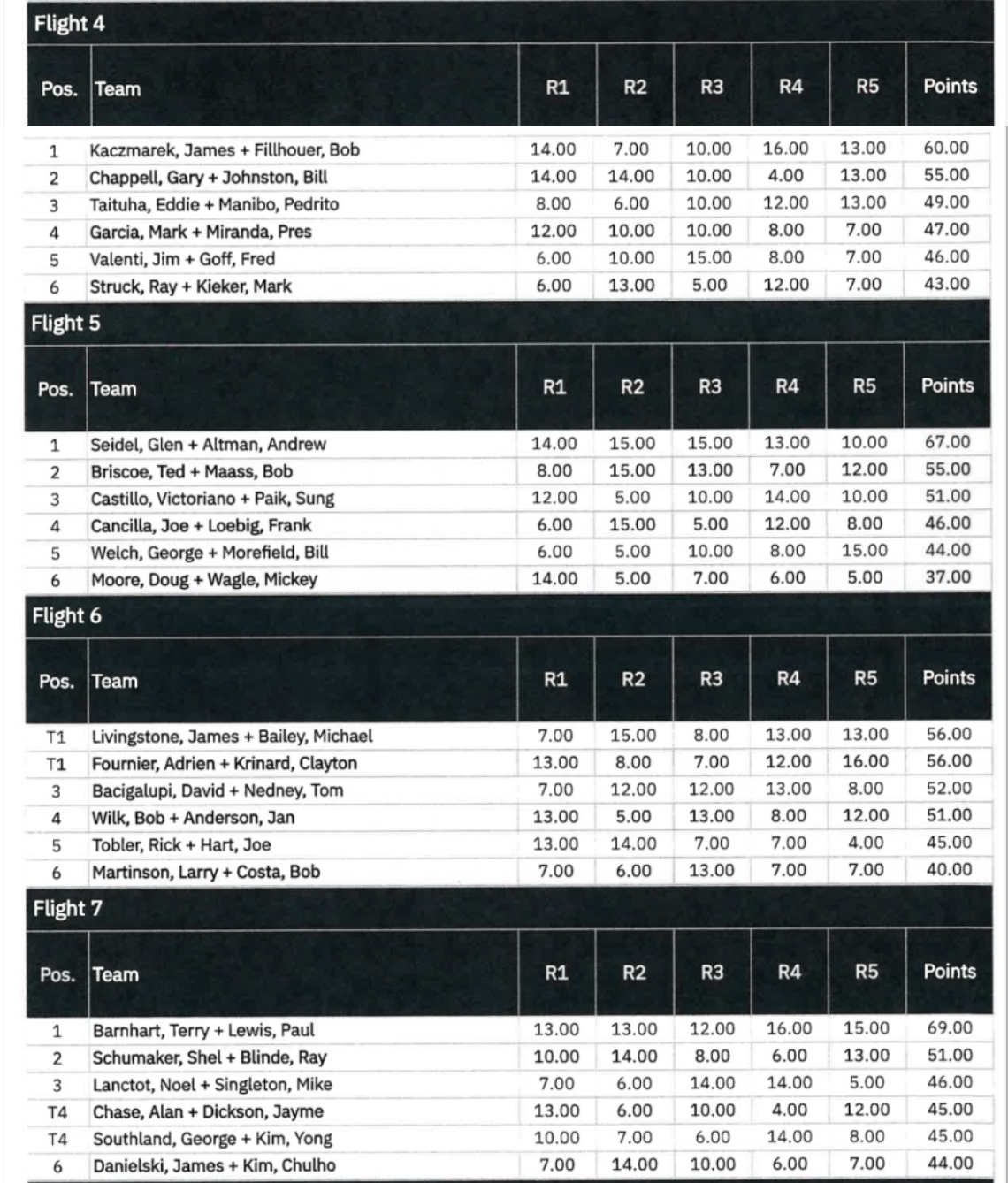 Flight 4

| Pos. | Team | R1 | R2 | R3 | R4 | R5 | Points |
|---|---|---|---|---|---|---|---|
| 1 | Kaczmarek, James + Fillhouer, Bob | 14.00 | 7.00 | 10.00 | 16.00 | 13.00 | 60.00 |
| 2 | Chappell, Gary + Johnston, Bill | 14.00 | 14.00 | 10.00 | 4.00 | 13.00 | 55.00 |
| 3 | Taituha, Eddie + Manibo, Pedrito | 8.00 | 6.00 | 10.00 | 12.00 | 13.00 | 49.00 |
| 4 | Garcia, Mark + Miranda, Pres | 12.00 | 10.00 | 10.00 | 8.00 | 7.00 | 47.00 |
| 5 | Valenti, Jim + Goff, Fred | 6.00 | 10.00 | 15.00 | 8.00 | 7.00 | 46.00 |
| 6 | Struck, Ray + Kieker, Mark | 6.00 | 13.00 | 5.00 | 12.00 | 7.00 | 43.00 |

Flight 5

| Pos. | Team | R1 | R2 | R3 | R4 | R5 | Points |
|---|---|---|---|---|---|---|---|
| 1 | Seidel, Glen + Altman, Andrew | 14.00 | 15.00 | 15.00 | 13.00 | 10.00 | 67.00 |
| 2 | Briscoe, Ted + Maass, Bob | 8.00 | 15.00 | 13.00 | 7.00 | 12.00 | 55.00 |
| 3 | Castillo, Victoriano + Paik, Sung | 12.00 | 5.00 | 10.00 | 14.00 | 10.00 | 51.00 |
| 4 | Cancilla, Joe + Loebig, Frank | 6.00 | 15.00 | 5.00 | 12.00 | 8.00 | 46.00 |
| 5 | Welch, George + Morefield, Bill | 6.00 | 5.00 | 10.00 | 8.00 | 15.00 | 44.00 |
| 6 | Moore, Doug + Wagle, Mickey | 14.00 | 5.00 | 7.00 | 6.00 | 5.00 | 37.00 |

Flight 6

| Pos. | Team | R1 | R2 | R3 | R4 | R5 | Points |
|---|---|---|---|---|---|---|---|
| T1 | Livingstone, James + Bailey, Michael | 7.00 | 15.00 | 8.00 | 13.00 | 13.00 | 56.00 |
| T1 | Fournier, Adrien + Krinard, Clayton | 13.00 | 8.00 | 7.00 | 12.00 | 16.00 | 56.00 |
| 3 | Bacigalupi, David + Nedney, Tom | 7.00 | 12.00 | 12.00 | 13.00 | 8.00 | 52.00 |
| 4 | Wilk, Bob + Anderson, Jan | 13.00 | 5.00 | 13.00 | 8.00 | 12.00 | 51.00 |
| 5 | Tobler, Rick + Hart, Joe | 13.00 | 14.00 | 7.00 | 7.00 | 4.00 | 45.00 |
| 6 | Martinson, Larry + Costa, Bob | 7.00 | 6.00 | 13.00 | 7.00 | 7.00 | 40.00 |

Flight 7

| Pos. | Team | R1 | R2 | R3 | R4 | R5 | Points |
|---|---|---|---|---|---|---|---|
| 1 | Barnhart, Terry + Lewis, Paul | 13.00 | 13.00 | 12.00 | 16.00 | 15.00 | 69.00 |
| 2 | Schumaker, Shel + Blinde, Ray | 10.00 | 14.00 | 8.00 | 6.00 | 13.00 | 51.00 |
| 3 | Lanctot, Noel + Singleton, Mike | 7.00 | 6.00 | 14.00 | 14.00 | 5.00 | 46.00 |
| T4 | Chase, Alan + Dickson, Jayme | 13.00 | 6.00 | 10.00 | 4.00 | 12.00 | 45.00 |
| T4 | Southland, George + Kim, Yong | 10.00 | 7.00 | 6.00 | 14.00 | 8.00 | 45.00 |
| 6 | Danielski, James + Kim, Chulho | 7.00 | 14.00 | 10.00 | 6.00 | 7.00 | 44.00 |